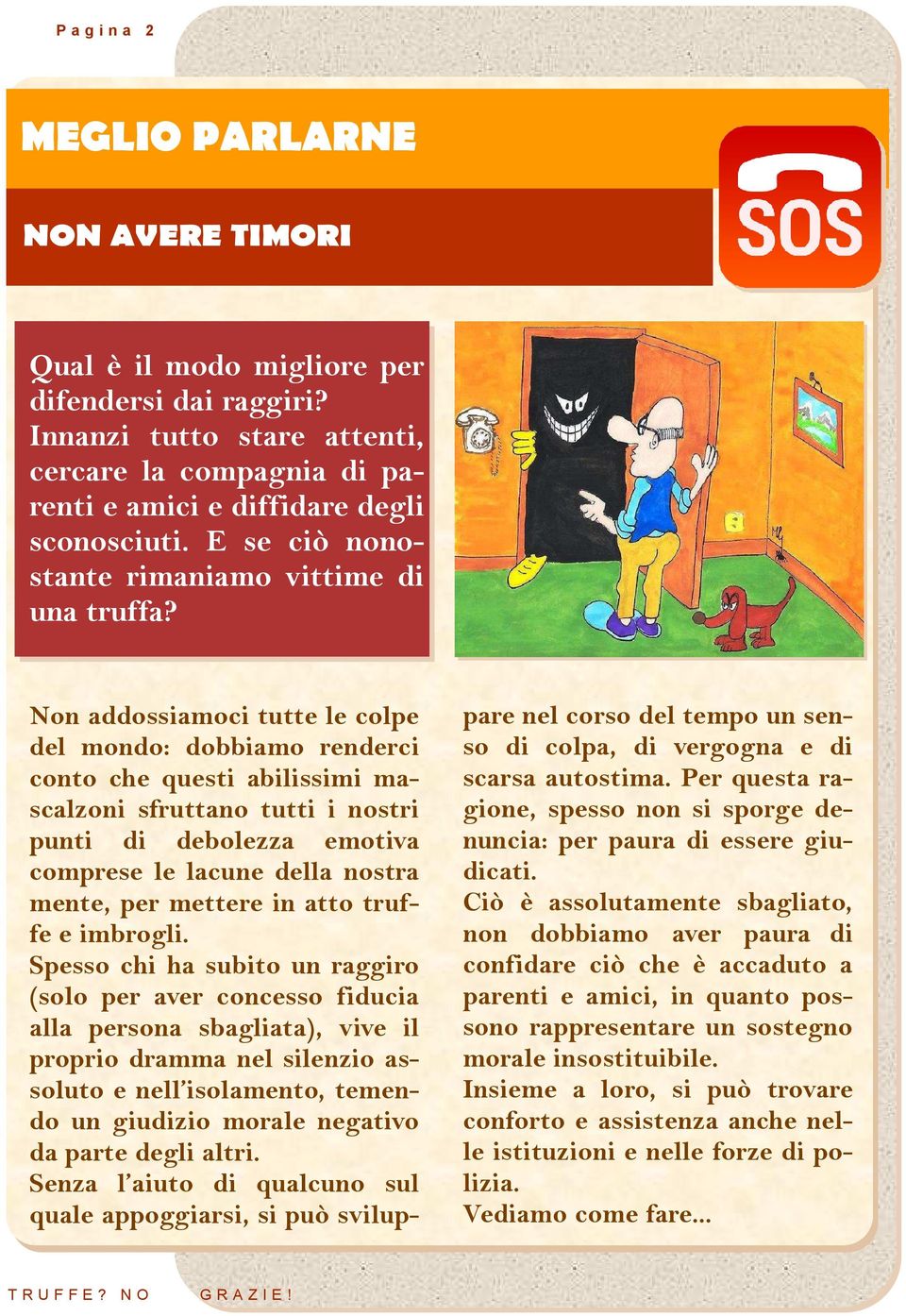 Pagina 2

MEGLIO PARLARNE

NON AVERE TIMORI

SOS

Qual è il modo migliore per difendersi dai raggiri? Innanzi tutto stare attenti, cercare la compagnia di parenti e amici e diffidare degli sconosciuti. E se ciò nonostante rimaniamo vittime di una truffa?

Non addossiamoci tutte le colpe del mondo: dobbiamo renderci conto che questi abilissimi mascalzoni sfruttano tutti i nostri punti di debolezza emotiva comprese le lacune della nostra mente, per mettere in atto truffe e imbrogli.
Spesso chi ha subito un raggiro (solo per aver concesso fiducia alla persona sbagliata), vive il proprio dramma nel silenzio assoluto e nell'isolamento, temendo un giudizio morale negativo da parte degli altri.
Senza l'aiuto di qualcuno sul quale appoggiarsi, si può sviluppare nel corso del tempo un senso di colpa, di vergogna e di scarsa autostima. Per questa ragione, spesso non si sporge denuncia: per paura di essere giudicati.
Ciò è assolutamente sbagliato, non dobbiamo aver paura di confidare ciò che è accaduto a parenti e amici, in quanto possono rappresentare un sostegno morale insostituibile.
Insieme a loro, si può trovare conforto e assistenza anche nelle istituzioni e nelle forze di polizia.
Vediamo come fare...

TRUFFE? NO GRAZIE!